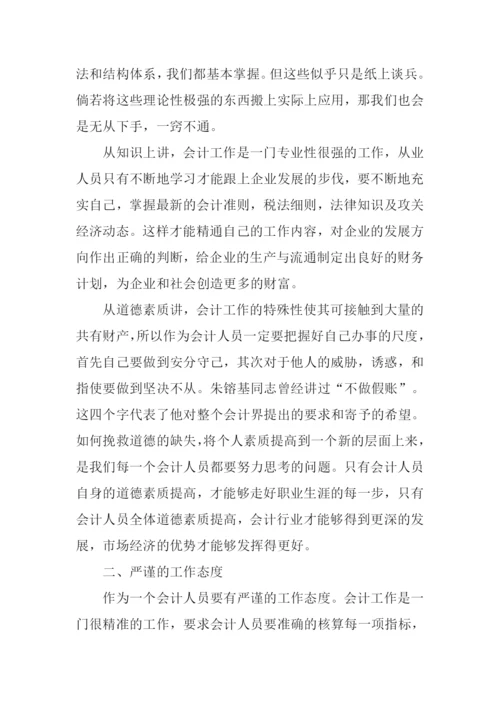 法和结构体系，我们都基本掌握。但这些似乎只是纸上谈兵。倘若将这些理论性极强的东西搬上实际上应用，那我们也会是无从下手，一窍不通。

从知识上讲，会计工作是一门专业性很强的工作，从业人员只有不断地学习才能跟上企业发展的步伐，要不断地充实自己，掌握最新的会计准则，税法细则，法律知识及攻关经济动态。这样才能精通自己的工作内容，对企业的发展方向作出正确的判断，给企业的生产与流通制定出良好的财务计划，为企业和社会创造更多的财富。

从道德素质讲，会计工作的特殊性使其可接触到大量的共有财产，所以作为会计人员一定要把握好自己办事的尺度，首先自己要做到安分守己，其次对于他人的威胁，诱惑，和指使要做到坚决不从。朱镕基同志曾经讲过“不做假账”。这四个字代表了他对整个会计界提出的要求和寄予的希望。如何挽救道德的缺失，将个人素质提高到一个新的层面上来，是我们每一个会计人员都要努力思考的问题。只有会计人员自身的道德素质提高，才能够走好职业生涯的每一步，只有会计人员全体道德素质提高，会计行业才能够得到更深的发展，市场经济的优势才能够发挥得更好。

二、严谨的工作态度

作为一个会计人员要有严谨的工作态度。会计工作是一门很精准的工作，要求会计人员要准确的核算每一项指标，